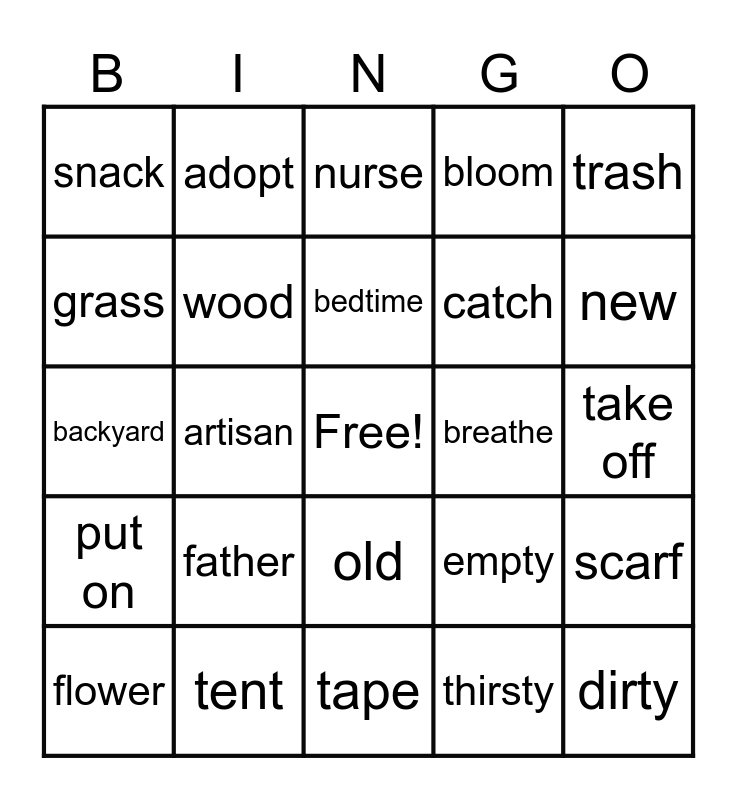 | B | I | N | G | O |
|---|---|---|---|---|
| snack | adopt | nurse | bloom | trash |
| grass | wood | bedtime | catch | new |
| backyard | artisan | Free! | breathe | take off |
| put on | father | old | empty | scarf |
| flower | tent | tape | thirsty | dirty |